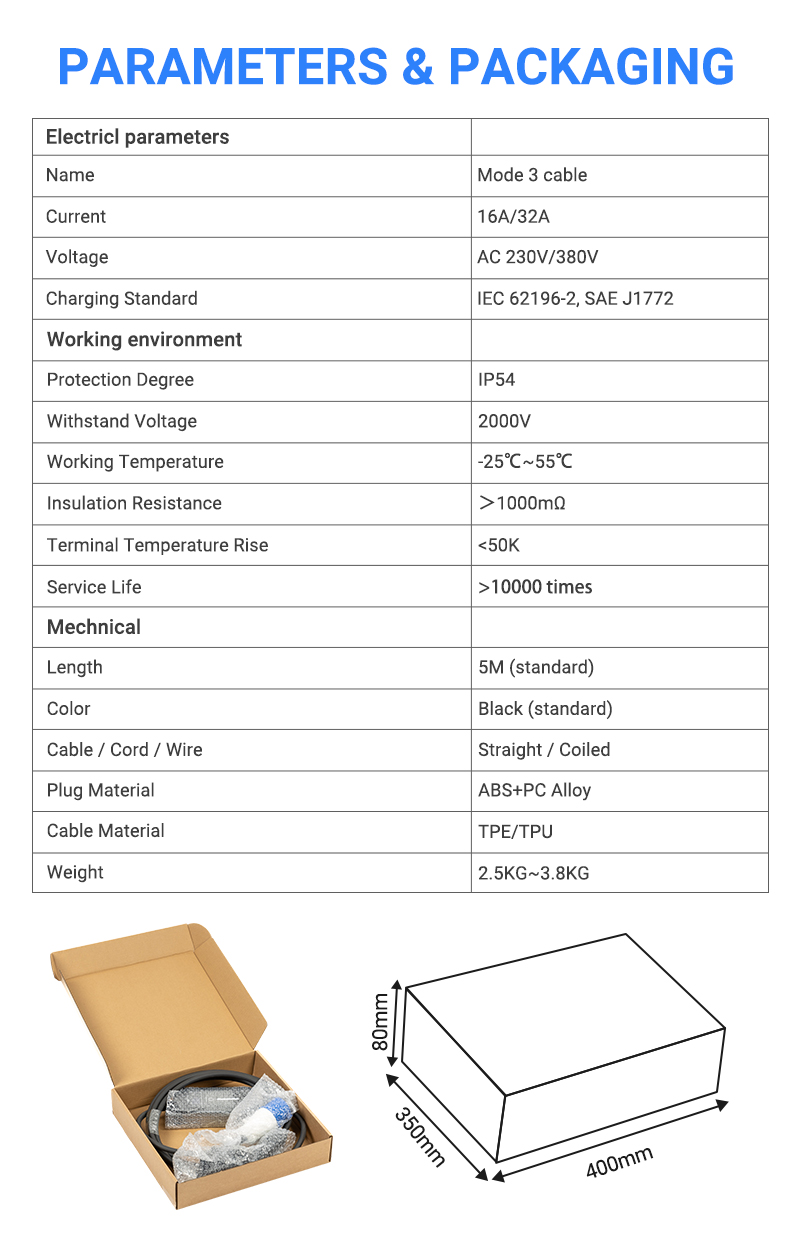 PARAMETERS & PACKAGING

| Electricl parameters | |
|---|---|
| Name | Mode 3 cable |
| Current | 16A/32A |
| Voltage | AC 230V/380V |
| Charging Standard | IEC 62196-2, SAE J1772 |
| Working environment | |
| Protection Degree | IP54 |
| Withstand Voltage | 2000V |
| Working Temperature | -25℃~55℃ |
| Insulation Resistance | ＞1000mΩ |
| Terminal Temperature Rise | <50K |
| Service Life | >10000 times |
| Mechnical | |
| Length | 5M (standard) |
| Color | Black (standard) |
| Cable / Cord / Wire | Straight / Coiled |
| Plug Material | ABS+PC Alloy |
| Cable Material | TPE/TPU |
| Weight | 2.5KG~3.8KG |

80mm
350mm
400mm